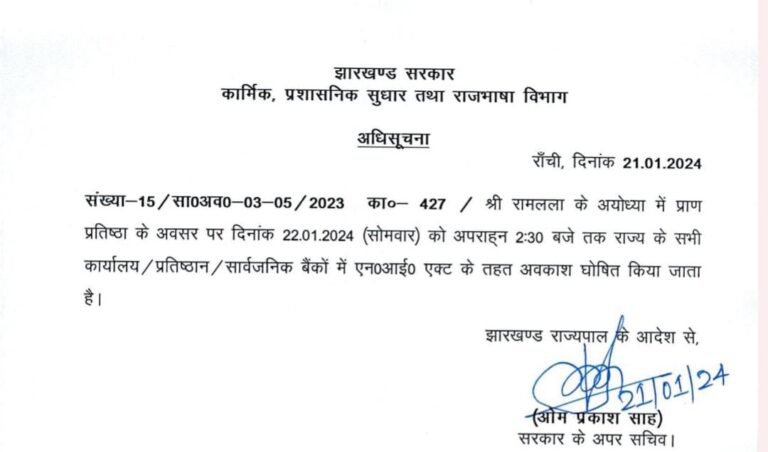 झारखण्ड सरकार
कार्मिक, प्रशासनिक सुधार तथा राजभाषा विभाग

अधिसूचना

राँची, दिनांक 21.01.2024

संख्या–15/सा0अव0–03–05/2023 का०– 427 / श्री रामलला के अयोध्या में प्राण प्रतिष्ठा के अवसर पर दिनांक 22.01.2024 (सोमवार) को अपराह्न 2:30 बजे तक राज्य के सभी कार्यालय/प्रतिष्ठान/सार्वजनिक बैंकों में एन0आई0 एक्ट के तहत अवकाश घोषित किया जाता है।

झारखण्ड राज्यपाल के आदेश से,

21/01/24

(ओम प्रकाश साह)
सरकार के अपर सचिव।